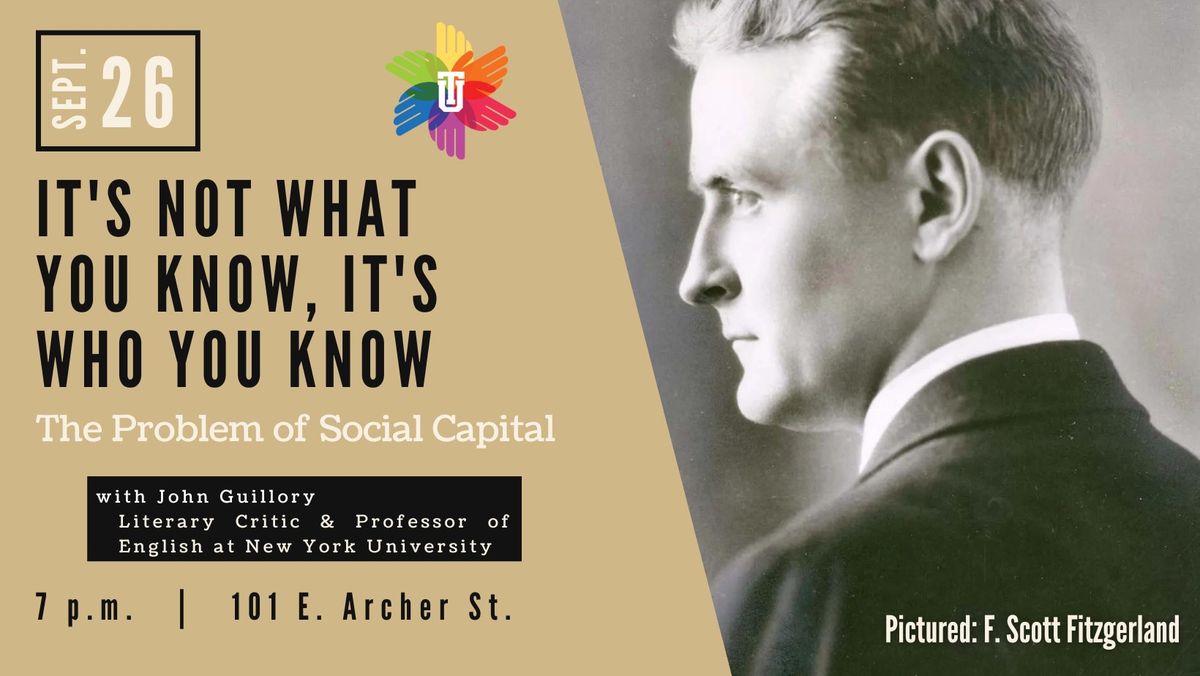 SEPT. 26

TU

IT'S NOT WHAT YOU KNOW, IT'S WHO YOU KNOW

The Problem of Social Capital

with John Guillory
Literary Critic & Professor of English at New York University

7 p.m. | 101 E. Archer St.

Pictured: F. Scott Fitzgerland